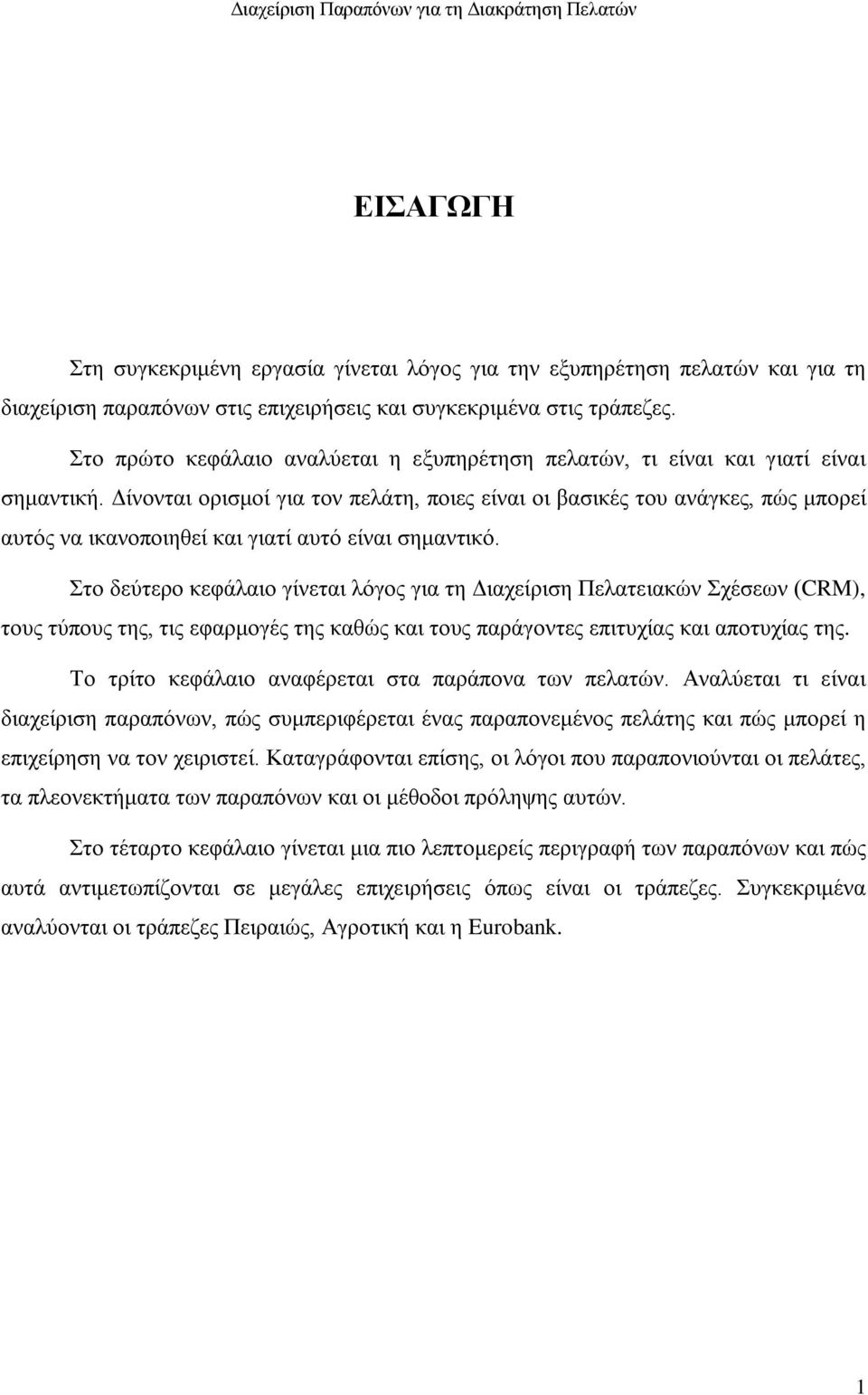 Διαχείριση Παραπόνων για τη Διακράτηση Πελατών

ΕΙΣΑΓΩΓΗ

Στη συγκεκριμένη εργασία γίνεται λόγος για την εξυπηρέτηση πελατών και για τη διαχείριση παραπόνων στις επιχειρήσεις και συγκεκριμένα στις τράπεζες.

Στο πρώτο κεφάλαιο αναλύεται η εξυπηρέτηση πελατών, τι είναι και γιατί είναι σημαντική. Δίνονται ορισμοί για τον πελάτη, ποιες είναι οι βασικές του ανάγκες, πώς μπορεί αυτός να ικανοποιηθεί και γιατί αυτό είναι σημαντικό.

Στο δεύτερο κεφάλαιο γίνεται λόγος για τη Διαχείριση Πελατειακών Σχέσεων (CRM), τους τύπους της, τις εφαρμογές της καθώς και τους παράγοντες επιτυχίας και αποτυχίας της.

Το τρίτο κεφάλαιο αναφέρεται στα παράπονα των πελατών. Αναλύεται τι είναι διαχείριση παραπόνων, πώς συμπεριφέρεται ένας παραπονεμένος πελάτης και πώς μπορεί η επιχείρηση να τον χειριστεί. Καταγράφονται επίσης, οι λόγοι που παραπονιούνται οι πελάτες, τα πλεονεκτήματα των παραπόνων και οι μέθοδοι πρόληψης αυτών.

Στο τέταρτο κεφάλαιο γίνεται μια πιο λεπτομερείς περιγραφή των παραπόνων και πώς αυτά αντιμετωπίζονται σε μεγάλες επιχειρήσεις όπως είναι οι τράπεζες. Συγκεκριμένα αναλύονται οι τράπεζες Πειραιώς, Αγροτική και η Eurobank.

1